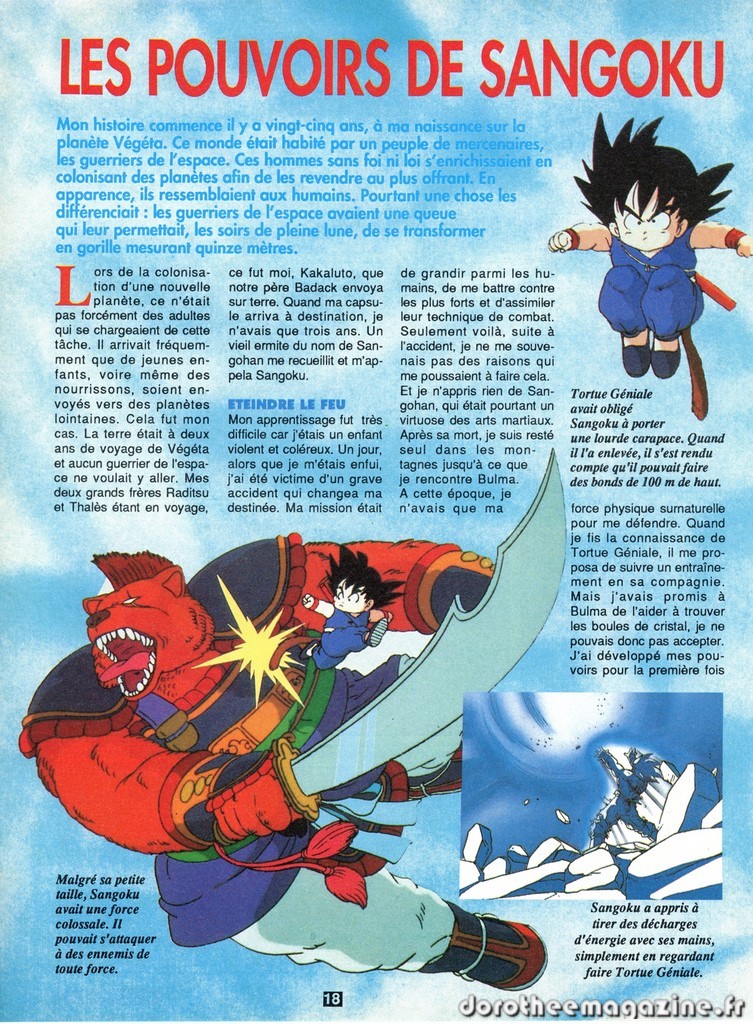 LES POUVOIRS DE SANGOKU

Mon histoire commence il y a vingt-cinq ans, à ma naissance sur la planète Végéta. Ce monde était habité par un peuple de mercenaires, les guerriers de l'espace. Ces hommes sans foi ni loi s'enrichissaient en colonisant des planètes afin de les revendre au plus offrant. En apparence, ils ressemblaient aux humains. Pourtant une chose les différenciait : les guerriers de l'espace avaient une queue qui leur permettait, les soirs de pleine lune, de se transformer en gorille mesurant quinze mètres.

Lors de la colonisation d'une nouvelle planète, ce n'était pas forcément des adultes qui se chargeaient de cette tâche. Il arrivait fréquemment que de jeunes enfants, voire même des nourrissons, soient envoyés vers des planètes lointaines. Cela fut mon cas. La terre était à deux ans de voyage de Végéta et aucun guerrier de l'espace ne voulait y aller. Mes deux grands frères Raditsu et Thalès étant en voyage, ce fut moi, Kakaluto, que notre père Badack envoya sur terre. Quand ma capsule arriva à destination, je n'avais que trois ans. Un vieil ermite du nom de Sangohan me recueillit et m'appela Sangoku.

ETEINDRE LE FEU

Mon apprentissage fut très difficile car j'étais un enfant violent et coléreux. Un jour, alors que je m'étais enfui, j'ai été victime d'un grave accident qui changea ma destinée. Ma mission était de grandir parmi les humains, de me battre contre les plus forts et d'assimiler leur technique de combat. Seulement voilà, suite à l'accident, je ne me souvenais pas des raisons qui me poussaient à faire cela. Et je n'appris rien de Sangohan, qui était pourtant un virtuose des arts martiaux. Après sa mort, je suis resté seul dans les montagnes jusqu'à ce que je rencontre Bulma. A cette époque, je n'avais que ma force physique surnaturelle pour me défendre. Quand je fis la connaissance de Tortue Géniale, il me proposa de suivre un entraînement en sa compagnie. Mais j'avais promis à Bulma de l'aider à trouver les boules de cristal, je ne pouvais donc pas accepter. J'ai développé mes pouvoirs pour la première fois

Tortue Géniale avait obligé Sangoku à porter une lourde carapace. Quand il l'a enlevée, il s'est rendu compte qu'il pouvait faire des bonds de 100 m de haut.

Malgré sa petite taille, Sangoku avait une force colossale. Il pouvait s'attaquer à des ennemis de toute force.

Sangoku a appris à tirer des décharges d'énergie avec ses mains, simplement en regardant faire Tortue Géniale.

18

dorotheemagazine.fr